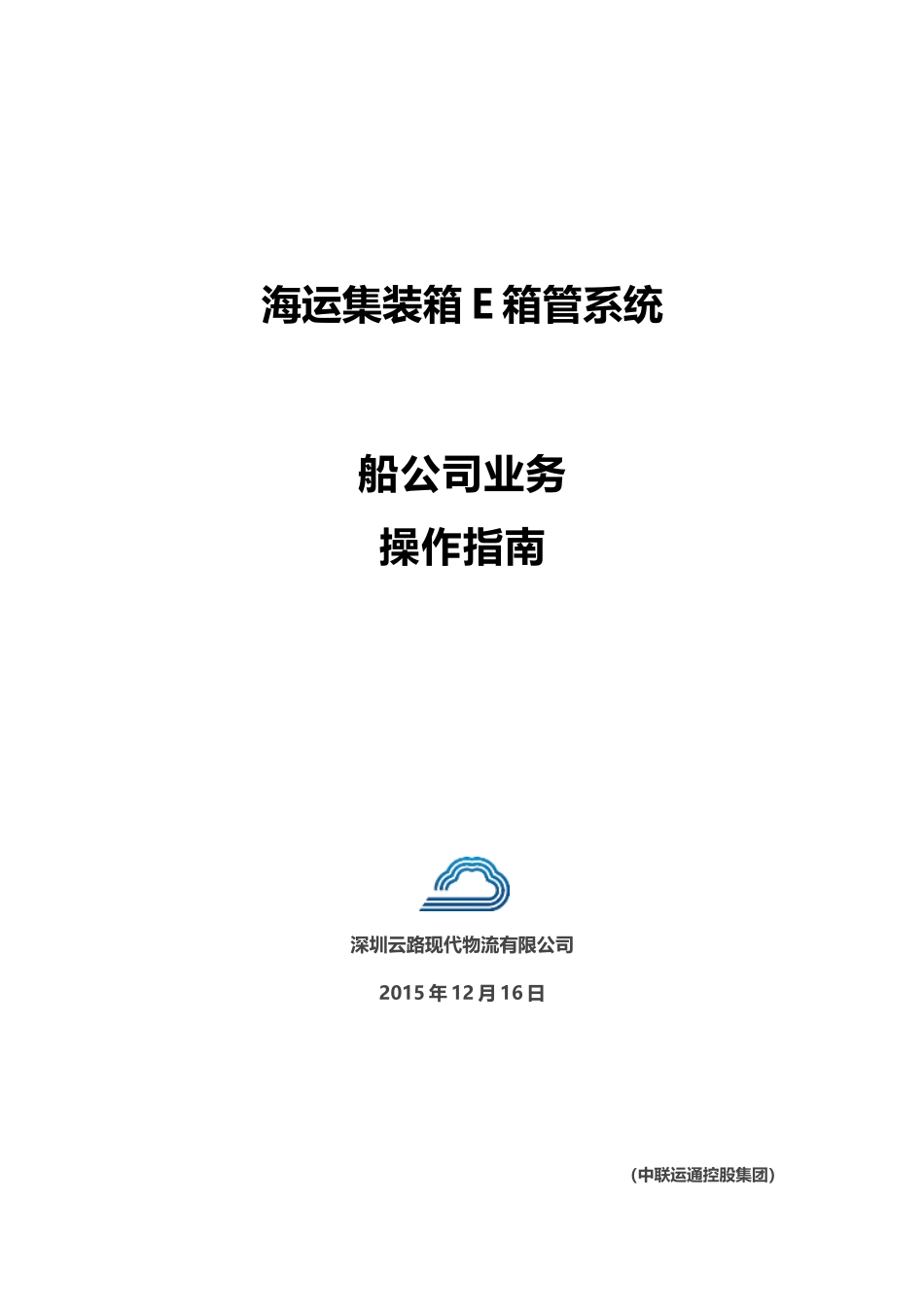 海运集装箱 E 箱管系统

船公司业务
操作指南

深圳云路现代物流有限公司

2015 年 12 月 16 日

（中联运通控股集团）